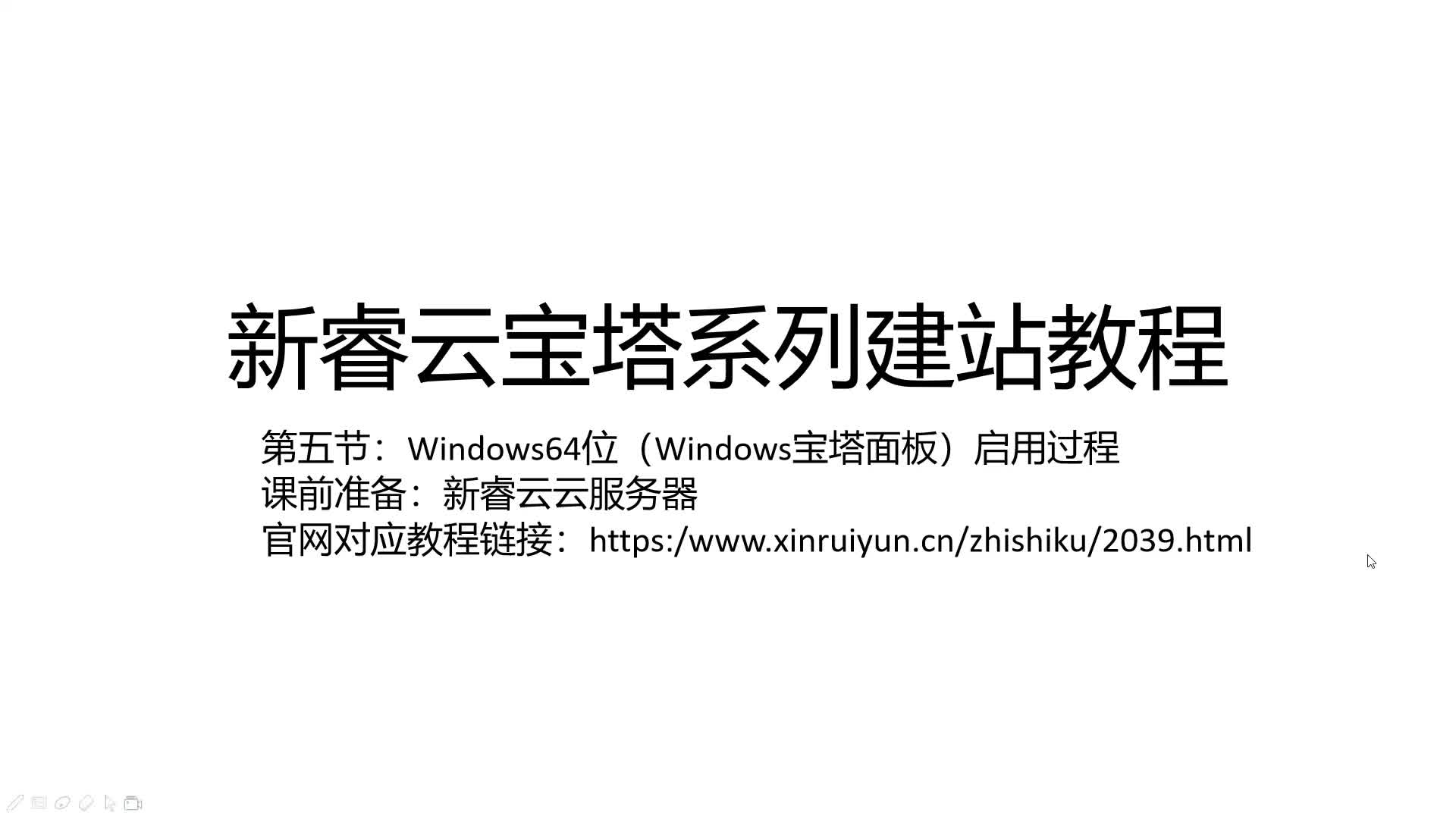 新睿云宝塔系列建站教程

第五节：Windows64位（Windows宝塔面板）启用过程
课前准备：新睿云云服务器
官网对应教程链接：https:/www.xinruiyun.cn/zhishiku/2039.html